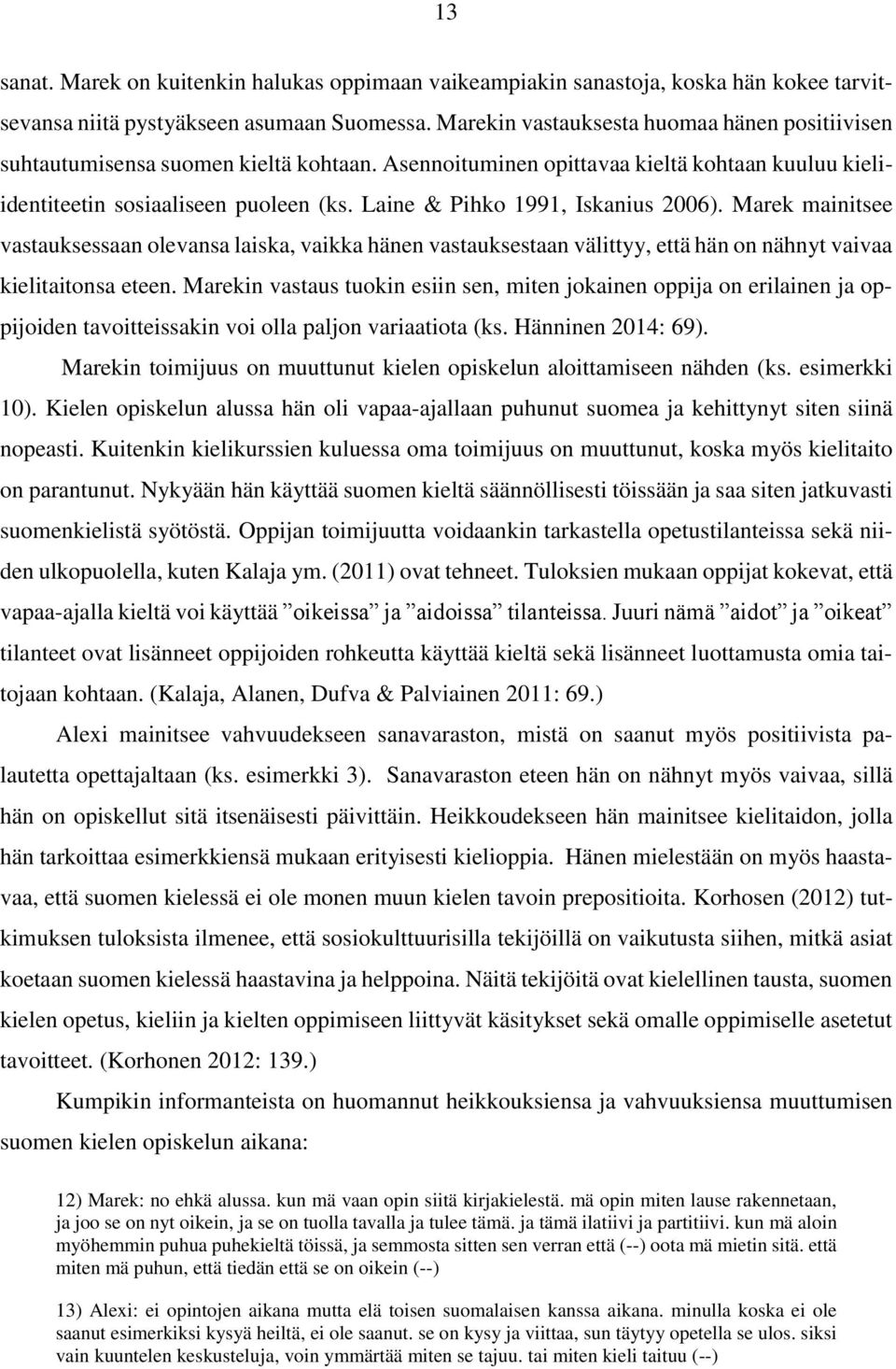 13

sanat. Marek on kuitenkin halukas oppimaan vaikeampiakin sanastoja, koska hän kokee tarvitsevansa niitä pystyäkseen asumaan Suomessa. Marekin vastauksesta huomaa hänen positiivisen suhtautumisensa suomen kieltä kohtaan. Asennoituminen opittavaa kieltä kohtaan kuuluu kieli-identiteetin sosiaaliseen puoleen (ks. Laine & Pihko 1991, Iskanius 2006). Marek mainitsee vastauksessaan olevansa laiska, vaikka hänen vastauksestaan välittyy, että hän on nähnyt vaivaa kielitaitonsa eteen. Marekin vastaus tuokin esiin sen, miten jokainen oppija on erilainen ja oppijoiden tavoitteissakin voi olla paljon variaatiota (ks. Hänninen 2014: 69).

Marekin toimijuus on muuttunut kielen opiskelun aloittamiseen nähden (ks. esimerkki 10). Kielen opiskelun alussa hän oli vapaa-ajallaan puhunut suomea ja kehittynyt siten siinä nopeasti. Kuitenkin kielikurssien kuluessa oma toimijuus on muuttunut, koska myös kielitaito on parantunut. Nykyään hän käyttää suomen kieltä säännöllisesti töissään ja saa siten jatkuvasti suomenkielistä syötöstä. Oppijan toimijuutta voidaankin tarkastella opetustilanteissa sekä niiden ulkopuolella, kuten Kalaja ym. (2011) ovat tehneet. Tuloksien mukaan oppijat kokevat, että vapaa-ajalla kieltä voi käyttää ”oikeissa” ja ”aidoissa” tilanteissa. Juuri nämä ”aidot” ja ”oikeat” tilanteet ovat lisänneet oppijoiden rohkeutta käyttää kieltä sekä lisänneet luottamusta omia taitojaan kohtaan. (Kalaja, Alanen, Dufva & Palviainen 2011: 69.)

Alexi mainitsee vahvuudekseen sanavaraston, mistä on saanut myös positiivista palautetta opettajaltaan (ks. esimerkki 3). Sanavaraston eteen hän on nähnyt myös vaivaa, sillä hän on opiskellut sitä itsenäisesti päivittäin. Heikkoudekseen hän mainitsee kielitaidon, jolla hän tarkoittaa esimerkkiensä mukaan erityisesti kielioppia. Hänen mielestään on myös haastavaa, että suomen kielessä ei ole monen muun kielen tavoin prepositioita. Korhosen (2012) tutkimuksen tuloksista ilmenee, että sosiokulttuurisilla tekijöillä on vaikutusta siihen, mitkä asiat koetaan suomen kielessä haastavina ja helppoina. Näitä tekijöitä ovat kielellinen tausta, suomen kielen opetus, kieliin ja kielten oppimiseen liittyvät käsitykset sekä omalle oppimiselle asetetut tavoitteet. (Korhonen 2012: 139.)

Kumpikin informanteista on huomannut heikkouksiensa ja vahvuuksiensa muuttumisen suomen kielen opiskelun aikana:

12) Marek: no ehkä alussa. kun mä vaan opin siitä kirjakielestä. mä opin miten lause rakennetaan, ja joo se on nyt oikein, ja se on tuolla tavalla ja tulee tämä. ja tämä ilatiivi ja partitiivi. kun mä aloin myöhemmin puhua puhekieltä töissä, ja semmosta sitten sen verran että (--) oota mä mietin sitä. että miten mä puhun, että tiedän että se on oikein (--)

13) Alexi: ei opintojen aikana mutta elä toisen suomalaisen kanssa aikana. minulla koska ei ole saanut esimerkiksi kysyä heiltä, ei ole saanut. se on kysy ja viittaa, sun täytyy opetella se ulos. siksi vain kuuntelen keskusteluja, voin ymmärtää miten se tajuu. tai miten kieli taituu (--)